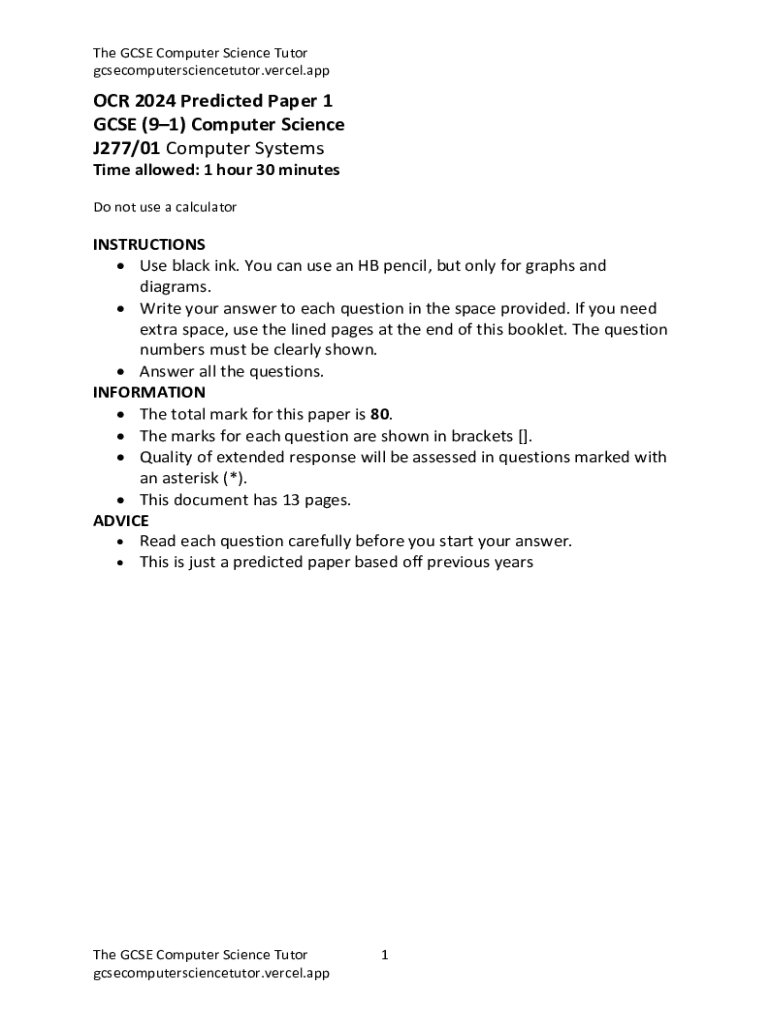 The GCSE Computer Science Tutor
gcsecomputersciencetutor.vercel.app

OCR 2024 Predicted Paper 1
GCSE (9–1) Computer Science
J277/01 Computer Systems
Time allowed: 1 hour 30 minutes

Do not use a calculator

INSTRUCTIONS
• Use black ink. You can use an HB pencil, but only for graphs and diagrams.
• Write your answer to each question in the space provided. If you need extra space, use the lined pages at the end of this booklet. The question numbers must be clearly shown.
• Answer all the questions.
INFORMATION
• The total mark for this paper is 80.
• The marks for each question are shown in brackets [].
• Quality of extended response will be assessed in questions marked with an asterisk (*).
• This document has 13 pages.
ADVICE
• Read each question carefully before you start your answer.
• This is just a predicted paper based off previous years

The GCSE Computer Science Tutor
gcsecomputersciencetutor.vercel.app
1